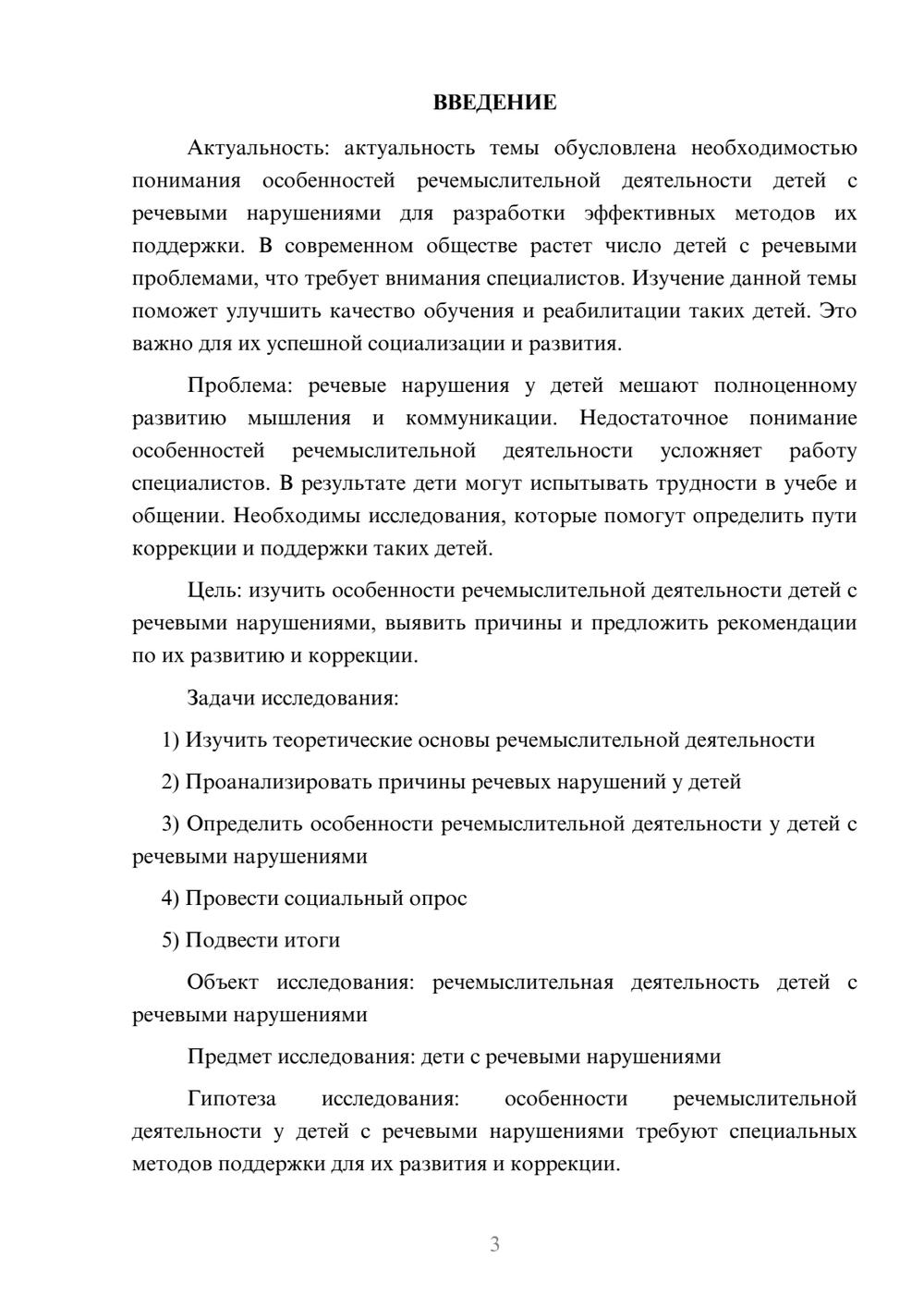 ВВЕДЕНИЕ

Актуальность: актуальность темы обусловлена необходимостью понимания особенностей речемыслительной деятельности детей с речевыми нарушениями для разработки эффективных методов их поддержки. В современном обществе растет число детей с речевыми проблемами, что требует внимания специалистов. Изучение данной темы поможет улучшить качество обучения и реабилитации таких детей. Это важно для их успешной социализации и развития.

Проблема: речевые нарушения у детей мешают полноценному развитию мышления и коммуникации. Недостаточное понимание особенностей речемыслительной деятельности усложняет работу специалистов. В результате дети могут испытывать трудности в учебе и общении. Необходимы исследования, которые помогут определить пути коррекции и поддержки таких детей.

Цель: изучить особенности речемыслительной деятельности детей с речевыми нарушениями, выявить причины и предложить рекомендации по их развитию и коррекции.

Задачи исследования:

1) Изучить теоретические основы речемыслительной деятельности

2) Проанализировать причины речевых нарушений у детей

3) Определить особенности речемыслительной деятельности у детей с речевыми нарушениями

4) Провести социальный опрос

5) Подвести итоги

Объект исследования: речемыслительная деятельность детей с речевыми нарушениями

Предмет исследования: дети с речевыми нарушениями

Гипотеза исследования: особенности речемыслительной деятельности у детей с речевыми нарушениями требуют специальных методов поддержки для их развития и коррекции.

3